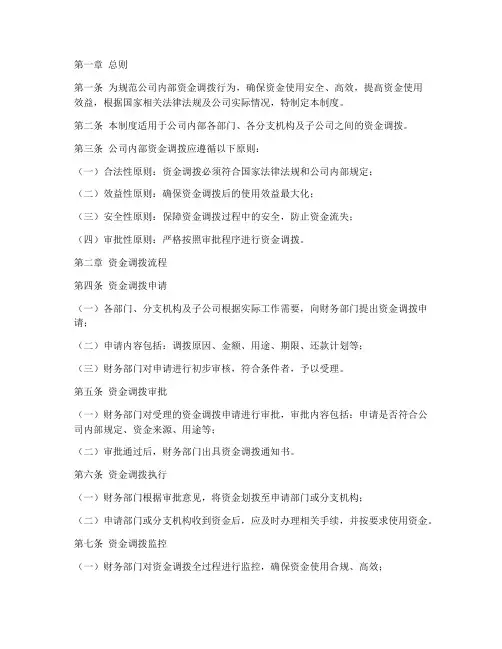 第一章 总则

第一条 为规范公司内部资金调拨行为，确保资金使用安全、高效，提高资金使用效益，根据国家相关法律法规及公司实际情况，特制定本制度。

第二条 本制度适用于公司内部各部门、各分支机构及子公司之间的资金调拨。

第三条 公司内部资金调拨应遵循以下原则：

（一）合法性原则：资金调拨必须符合国家法律法规和公司内部规定；

（二）效益性原则：确保资金调拨后的使用效益最大化；

（三）安全性原则：保障资金调拨过程中的安全，防止资金流失；

（四）审批性原则：严格按照审批程序进行资金调拨。

第二章 资金调拨流程

第四条 资金调拨申请

（一）各部门、分支机构及子公司根据实际工作需要，向财务部门提出资金调拨申请；

（二）申请内容包括：调拨原因、金额、用途、期限、还款计划等；

（三）财务部门对申请进行初步审核，符合条件者，予以受理。

第五条 资金调拨审批

（一）财务部门对受理的资金调拨申请进行审批，审批内容包括：申请是否符合公司内部规定、资金来源、用途等；

（二）审批通过后，财务部门出具资金调拨通知书。

第六条 资金调拨执行

（一）财务部门根据审批意见，将资金划拨至申请部门或分支机构；

（二）申请部门或分支机构收到资金后，应及时办理相关手续，并按要求使用资金。

第七条 资金调拨监控

（一）财务部门对资金调拨全过程进行监控，确保资金使用合规、高效；